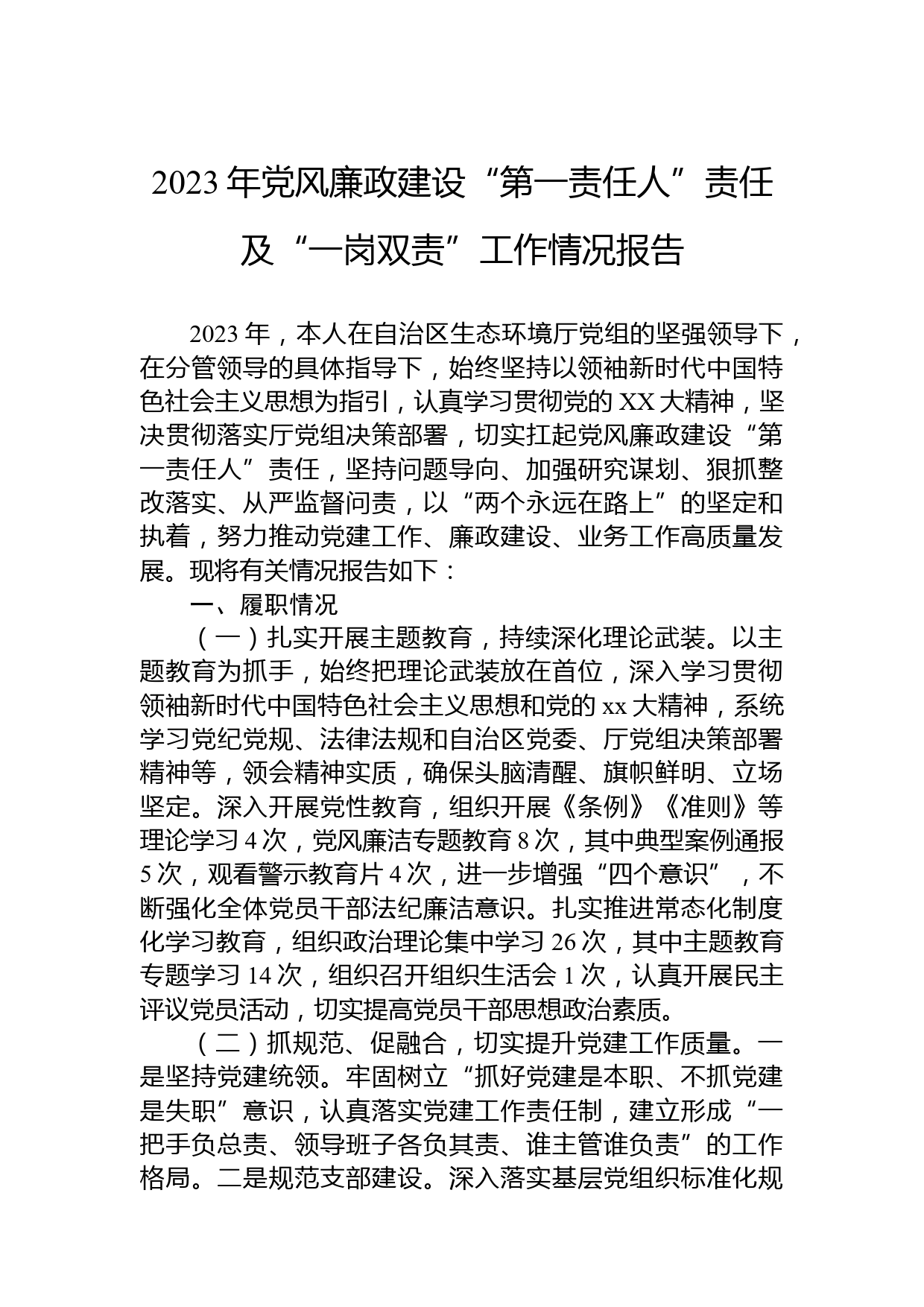 2023年党风廉政建设“第一责任人”责任及“一岗双责”工作情况报告

2023年，本人在自治区生态环境厅党组的坚强领导下，在分管领导的具体指导下，始终坚持以领袖新时代中国特色社会主义思想为指引，认真学习贯彻党的XX大精神，坚决贯彻落实厅党组决策部署，切实扛起党风廉政建设“第一责任人”责任，坚持问题导向、加强研究谋划、狠抓整改落实、从严监督问责，以“两个永远在路上”的坚定和执着，努力推动党建工作、廉政建设、业务工作高质量发展。现将有关情况报告如下：

一、履职情况

（一）扎实开展主题教育，持续深化理论武装。以主题教育为抓手，始终把理论武装放在首位，深入学习贯彻领袖新时代中国特色社会主义思想和党的xx大精神，系统学习党纪党规、法律法规和自治区党委、厅党组决策部署精神等，领会精神实质，确保头脑清醒、旗帜鲜明、立场坚定。深入开展党性教育，组织开展《条例》《准则》等理论学习4次，党风廉洁专题教育8次，其中典型案例通报5次，观看警示教育片4次，进一步增强“四个意识”，不断强化全体党员干部法纪廉洁意识。扎实推进常态化制度化学习教育，组织政治理论集中学习26次，其中主题教育专题学习14次，组织召开组织生活会1次，认真开展民主评议党员活动，切实提高党员干部思想政治素质。

（二）抓规范、促融合，切实提升党建工作质量。一是坚持党建统领。牢固树立“抓好党建是本职、不抓党建是失职”意识，认真落实党建工作责任制，建立形成“一把手负总责、领导班子各负其责、谁主管谁负责”的工作格局。二是规范支部建设。深入落实基层党组织标准化规